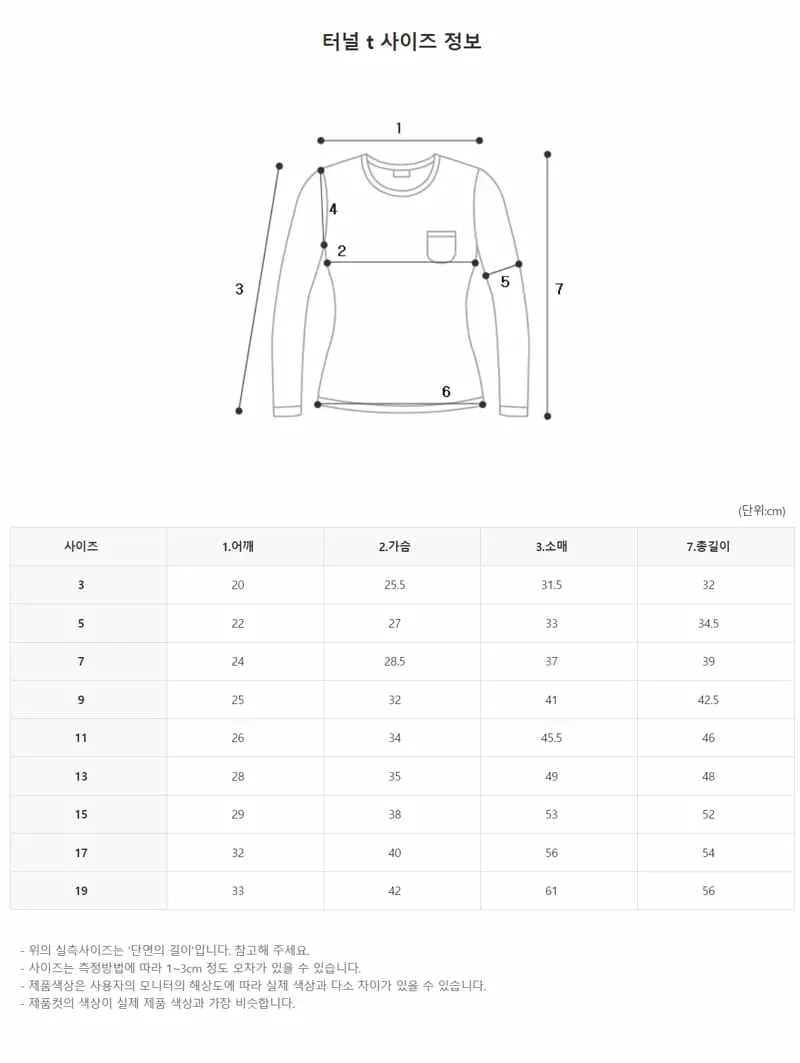 터널 t 사이즈 정보

1
4
2
3
5
7
6

(단위:cm)

| 사이즈 | 1.어깨 | 2.가슴 | 3.소매 | 7.총길이 |
|---|---|---|---|---|
| 3 | 20 | 25.5 | 31.5 | 32 |
| 5 | 22 | 27 | 33 | 34.5 |
| 7 | 24 | 28.5 | 37 | 39 |
| 9 | 25 | 32 | 41 | 42.5 |
| 11 | 26 | 34 | 45.5 | 46 |
| 13 | 28 | 35 | 49 | 48 |
| 15 | 29 | 38 | 53 | 52 |
| 17 | 32 | 40 | 56 | 54 |
| 19 | 33 | 42 | 61 | 56 |

- 위의 실측사이즈는 '단면의 길이'입니다. 참고해 주세요.
- 사이즈는 측정방법에 따라 1~3cm 정도 오차가 있을 수 있습니다.
- 제품색상은 사용자의 모니터의 해상도에 따라 실제 색상과 다소 차이가 있을 수 있습니다.
- 제품컷의 색상이 실제 제품 색상과 가장 비슷합니다.